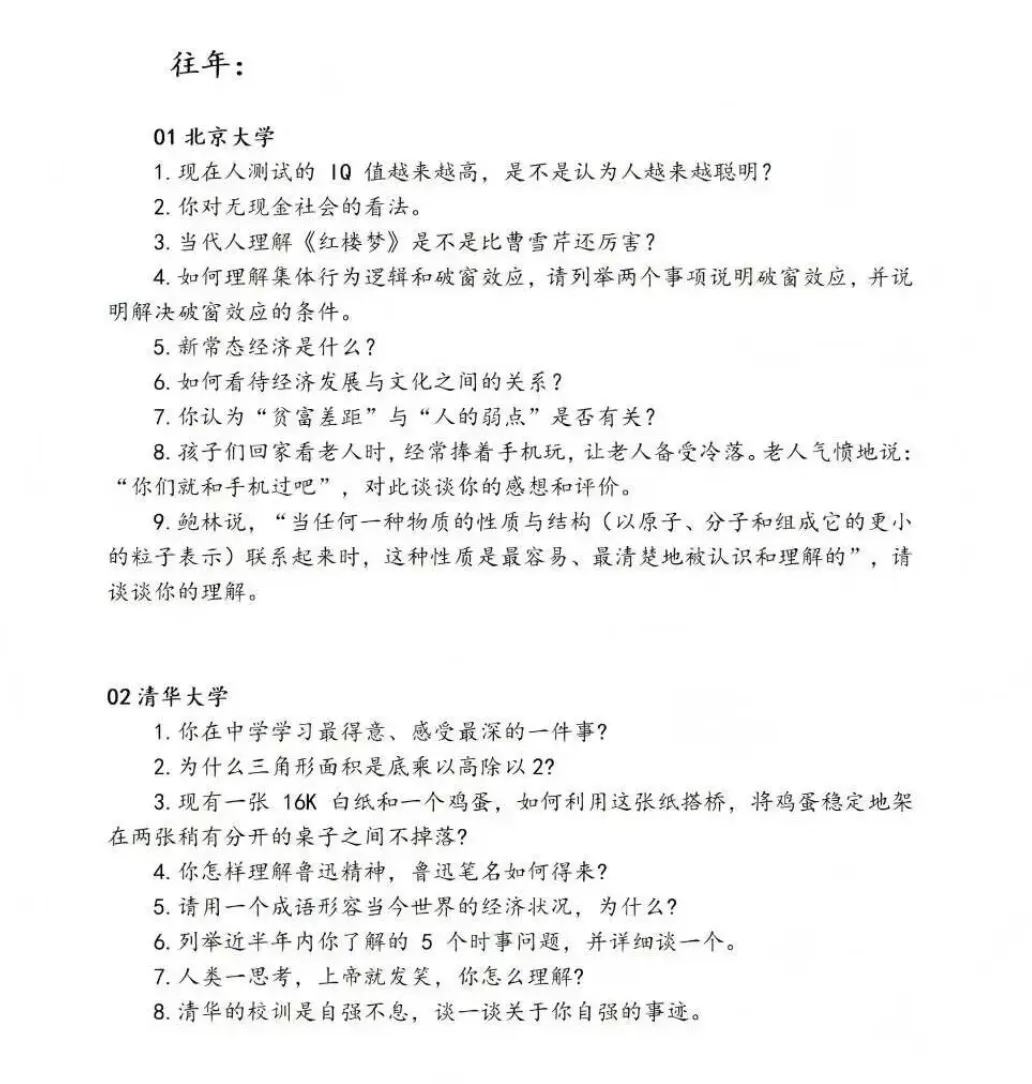 往年：

01 北京大学

1. 现在人测试的 IQ 值越来越高，是不是认为人越来越聪明？

2. 你对无现金社会的看法。

3. 当代人理解《红楼梦》是不是比曹雪芹还厉害？

4. 如何理解集体行为逻辑和破窗效应，请列举两个事项说明破窗效应，并说明解决破窗效应的条件。

5. 新常态经济是什么？

6. 如何看待经济发展与文化之间的关系？

7. 你认为“贫富差距”与“人的弱点”是否有关？

8. 孩子们回家看老人时，经常捧着手机玩，让老人备受冷落。老人气愤地说：“你们就和手机过吧”，对此谈谈你的感想和评价。

9. 鲍林说，“当任何一种物质的性质与结构（以原子、分子和组成它的更小的粒子表示）联系起来时，这种性质是最容易、最清楚地被认识和理解的”，请谈谈你的理解。

02 清华大学

1. 你在中学学习最得意、感受最深的一件事？

2. 为什么三角形面积是底乘以高除以 2？

3. 现有一张 16K 白纸和一个鸡蛋，如何利用这张纸搭桥，将鸡蛋稳定地架在两张稍有分开的桌子之间不掉落？

4. 你怎样理解鲁迅精神，鲁迅笔名如何得来？

5. 请用一个成语形容当今世界的经济状况，为什么？

6. 列举近半年内你了解的 5 个时事问题，并详细谈一个。

7. 人类一思考，上帝就发笑，你怎么理解？

8. 清华的校训是自强不息，谈一谈关于你自强的事迹。